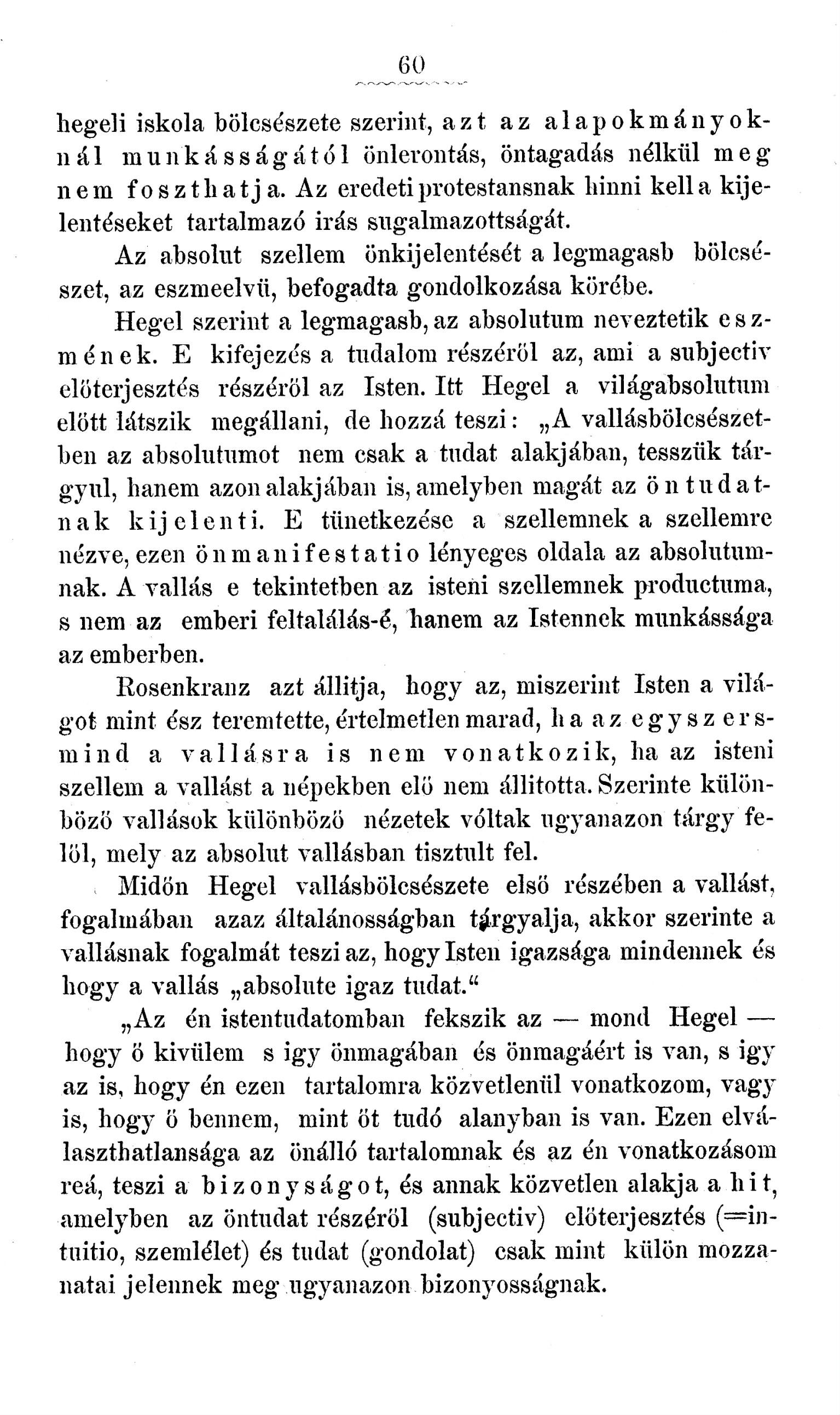 60

hegeli iskola bölcsészete szerint, azt az alapokmányoknál munkásságától önlerontás, öntagadás nélkül meg nem foszthatja. Az eredeti protestansnak hinni kell a kijelentéseket tartalmazó irás sugalmazottságát.

Az absolut szellem önkijelentését a legmagasb bölcsészet, az eszmeelvü, befogadta gondolkozása körébe.

Hegel szerint a legmagasb, az absolutum neveztetik eszmének. E kifejezés a tudalom részéről az, ami a subjectiv előterjesztés részéről az Isten. Itt Hegel a világabsolutum előtt látszik megállani, de hozzá teszi: „A vallásbölcsészetben az absolutumot nem csak a tudat alakjában, tesszük tárgyul, hanem azon alakjában is, amelyben magát az öntudatnak kijelenti. E tünetkezése a szellemnek a szellemre nézve, ezen önmanifestatio lényeges oldala az absolutumnak. A vallás e tekintetben az isteni szellemnek productuma, s nem az emberi feltalálás-é, hanem az Istennek munkássága az emberben.

Rosenkranz azt állitja, hogy az, miszerint Isten a világot mint ész teremtette, értelmetlen marad, ha az egyszersmind a vallásra is nem vonatkozik, ha az isteni szellem a vallást a népekben elő nem állitotta. Szerinte különböző vallások különböző nézetek vóltak ugyanazon tárgy felől, mely az absolut vallásban tisztult fel.

Midőn Hegel vallásbölcsészete első részében a vallást, fogalmában azaz általánosságban tárgyalja, akkor szerinte a vallásnak fogalmát teszi az, hogy Isten igazsága mindennek és hogy a vallás „absolute igaz tudat.“

„Az én istentudatomban fekszik az — mond Hegel — hogy ő kivülem s igy önmagában és önmagáért is van, s igy az is, hogy én ezen tartalomra közvetlenül vonatkozom, vagy is, hogy ő bennem, mint őt tudó alanyban is van. Ezen elválaszthatlansága az önálló tartalomnak és az én vonatkozásom reá, teszi a bizonyságot, és annak közvetlen alakja a hit, amelyben az öntudat részéről (subjectiv) előterjesztés (=intuitio, szemlélet) és tudat (gondolat) csak mint külön mozzanatai jelennek meg ugyanazon bizonyosságnak.